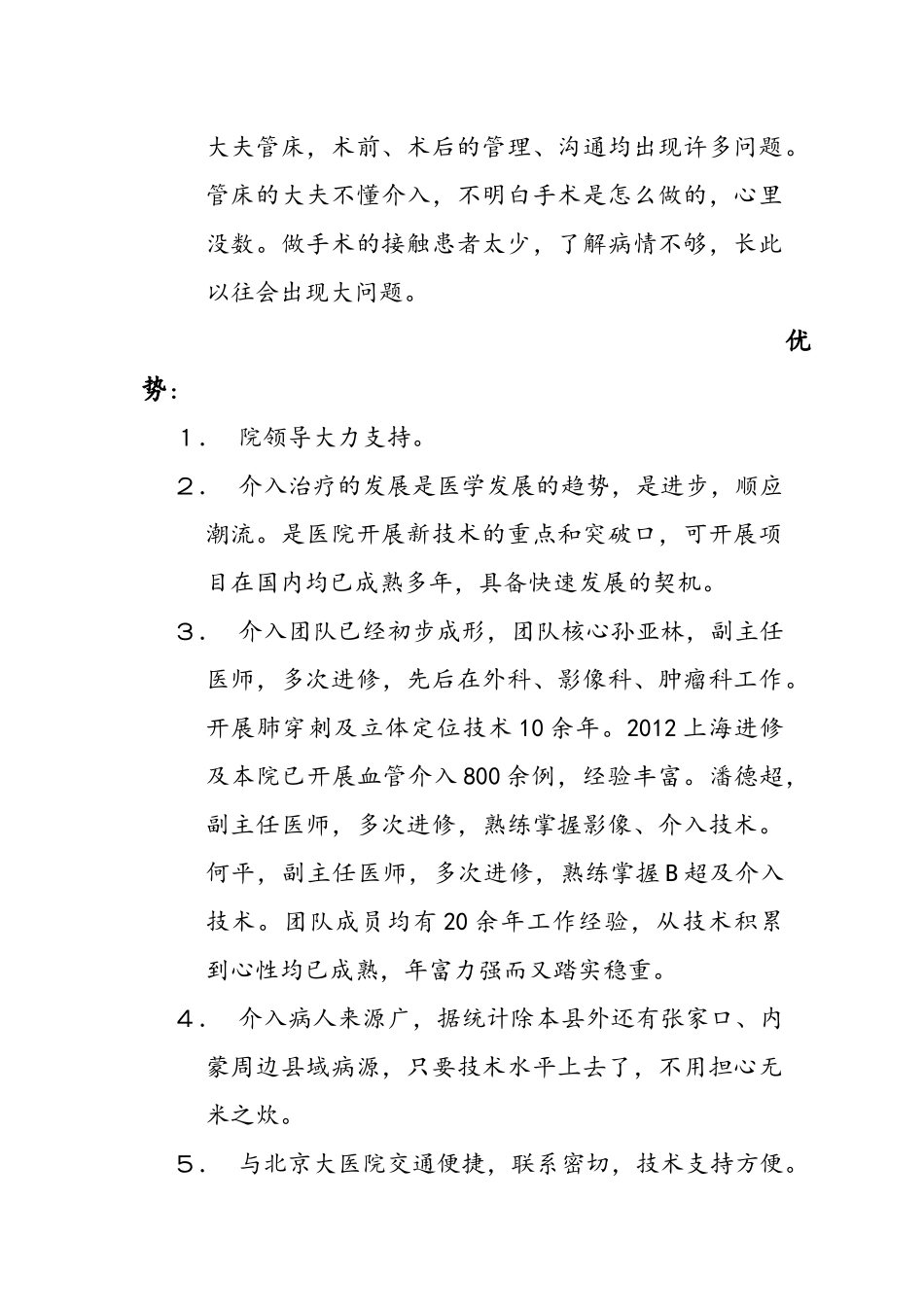 大夫管床，术前、术后的管理、沟通均出现许多问题。管床的大夫不懂介入，不明白手术是怎么做的，心里没数。做手术的接触患者太少，了解病情不够，长此以往会出现大问题。

优势：

1． 院领导大力支持。

2． 介入治疗的发展是医学发展的趋势，是进步，顺应潮流。是医院开展新技术的重点和突破口，可开展项目在国内均已成熟多年，具备快速发展的契机。

3． 介入团队已经初步成形，团队核心孙亚林，副主任医师，多次进修，先后在外科、影像科、肿瘤科工作。开展肺穿刺及立体定位技术10余年。2012上海进修及本院已开展血管介入800余例，经验丰富。潘德超，副主任医师，多次进修，熟练掌握影像、介入技术。何平，副主任医师，多次进修，熟练掌握B超及介入技术。团队成员均有20余年工作经验，从技术积累到心性均已成熟，年富力强而又踏实稳重。

4． 介入病人来源广，据统计除本县外还有张家口、内蒙周边县域病源，只要技术水平上去了，不用担心无米之炊。

5． 与北京大医院交通便捷，联系密切，技术支持方便。